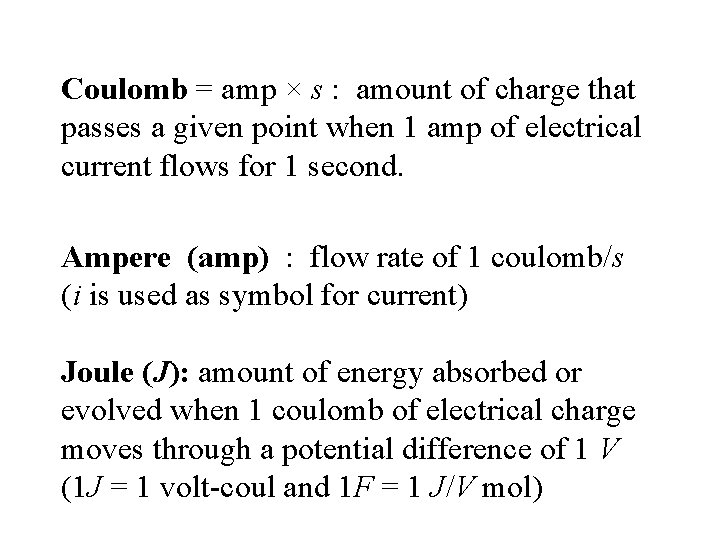 Coulomb = amp × s : amount of charge that passes a given point when 1 amp of electrical current flows for 1 second.

Ampere (amp) : flow rate of 1 coulomb/s (i is used as symbol for current)

Joule (J): amount of energy absorbed or evolved when 1 coulomb of electrical charge moves through a potential difference of 1 V (1J = 1 volt-coul and 1F = 1 J/V mol)